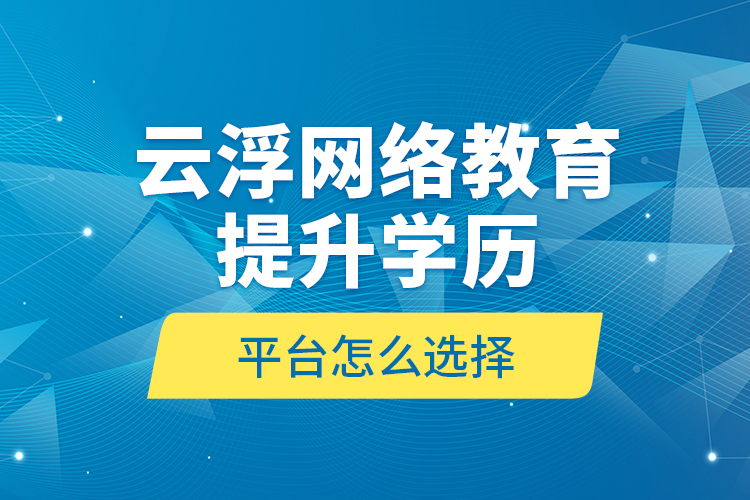 云浮网络教育
提升学历

平台怎么选择